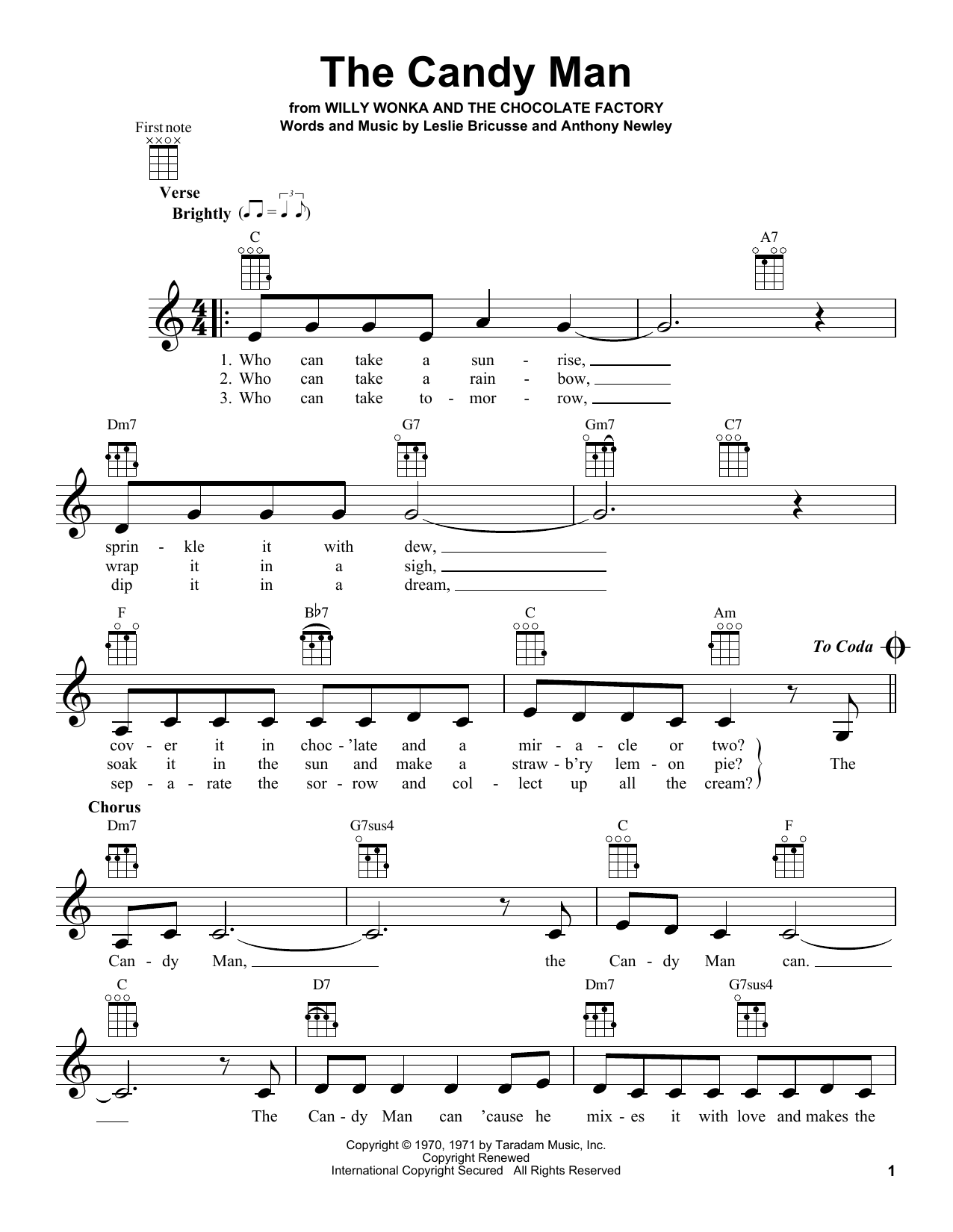 The Candy Man

from WILLY WONKA AND THE CHOCOLATE FACTORY
Words and Music by Leslie Bricusse and Anthony Newley

First note

Verse
Brightly

C A7

1. Who can take a sun - rise,
2. Who can take a rain - bow,
3. Who can take to - mor - row,

Dm7 G7 Gm7 C7

sprin - kle it with dew,
wrap it in a sigh,
dip it in a dream,

F B♭7 C Am To Coda

cov - er it in choc - 'late and a mir - a - cle or two?
soak it in the sun and make a straw - b'ry lem - on pie?
sep - a - rate the sor - row and col - lect up all the cream?
The

Chorus
Dm7 G7sus4 C F

Can - dy Man, the Can - dy Man can.

C D7 Dm7 G7sus4

The Can - dy Man can 'cause he mix - es it with love and makes the

Copyright © 1970, 1971 by Taradam Music, Inc.
Copyright Renewed
International Copyright Secured All Rights Reserved

1